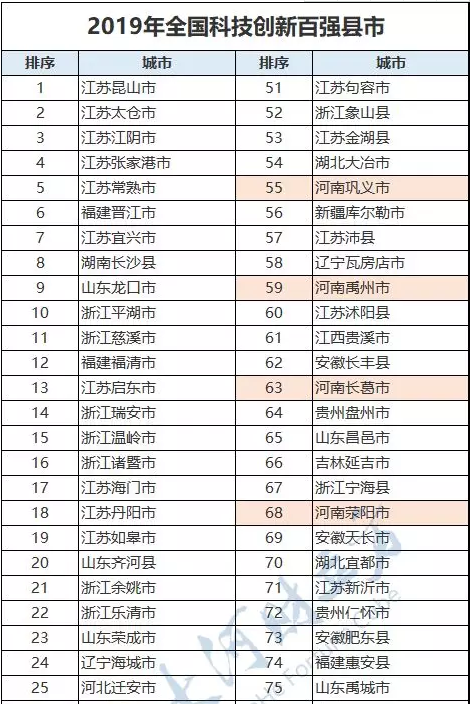 2019年全国科技创新百强县市

| 排序 | 城市 | 排序 | 城市 |
|---|---|---|---|
| 1 | 江苏昆山市 | 51 | 江苏句容市 |
| 2 | 江苏太仓市 | 52 | 浙江象山县 |
| 3 | 江苏江阴市 | 53 | 江苏金湖县 |
| 4 | 江苏张家港市 | 54 | 湖北大冶市 |
| 5 | 江苏常熟市 | 55 | 河南巩义市 |
| 6 | 福建晋江市 | 56 | 新疆库尔勒市 |
| 7 | 江苏宜兴市 | 57 | 江苏沛县 |
| 8 | 湖南长沙县 | 58 | 辽宁瓦房店市 |
| 9 | 山东龙口市 | 59 | 河南禹州市 |
| 10 | 浙江平湖市 | 60 | 江苏沭阳县 |
| 11 | 浙江慈溪市 | 61 | 江西贵溪市 |
| 12 | 福建福清市 | 62 | 安徽长丰县 |
| 13 | 江苏启东市 | 63 | 河南长葛市 |
| 14 | 浙江瑞安市 | 64 | 贵州盘州市 |
| 15 | 浙江温岭市 | 65 | 山东昌邑市 |
| 16 | 浙江诸暨市 | 66 | 吉林延吉市 |
| 17 | 江苏海门市 | 67 | 浙江宁海县 |
| 18 | 江苏丹阳市 | 68 | 河南荥阳市 |
| 19 | 江苏如皋市 | 69 | 安徽天长市 |
| 20 | 山东齐河县 | 70 | 湖北宜都市 |
| 21 | 浙江余姚市 | 71 | 江苏新沂市 |
| 22 | 浙江乐清市 | 72 | 贵州仁怀市 |
| 23 | 山东荣成市 | 73 | 安徽肥东县 |
| 24 | 辽宁海城市 | 74 | 福建惠安县 |
| 25 | 河北迁安市 | 75 | 山东禹城市 |